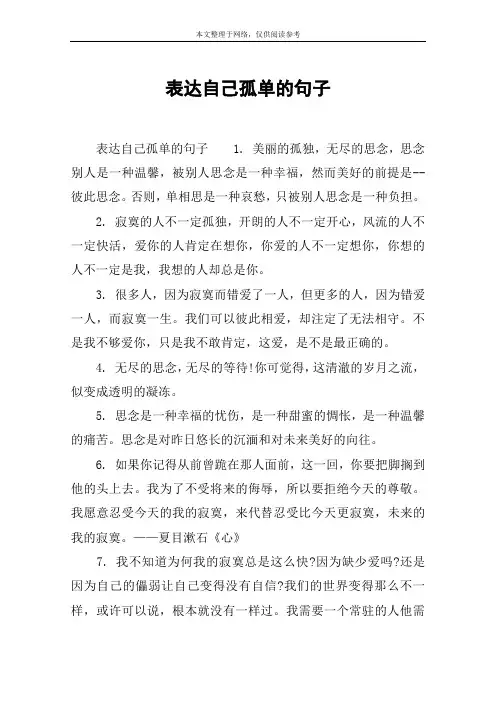 本文整理于网络，仅供阅读参考

表达自己孤单的句子

表达自己孤单的句子　　1. 美丽的孤独，无尽的思念，思念别人是一种温馨，被别人思念是一种幸福，然而美好的前提是--彼此思念。否则，单相思是一种哀愁，只被别人思念是一种负担。

2. 寂寞的人不一定孤独，开朗的人不一定开心，风流的人不一定快活，爱你的人肯定在想你，你爱的人不一定想你，你想的人不一定是我，我想的人却总是你。

3. 很多人，因为寂寞而错爱了一人，但更多的人，因为错爱一人，而寂寞一生。我们可以彼此相爱，却注定了无法相守。不是我不够爱你，只是我不敢肯定，这爱，是不是最正确的。

4. 无尽的思念，无尽的等待！你可觉得，这清澈的岁月之流，似变成透明的凝冻。

5. 思念是一种幸福的忧伤，是一种甜蜜的惆怅，是一种温馨的痛苦。思念是对昨日悠长的沉湎和对未来美好的向往。

6. 如果你记得从前曾跪在那人面前，这一回，你要把脚搁到他的头上去。我为了不受将来的侮辱，所以要拒绝今天的尊敬。我愿意忍受今天的我的寂寞，来代替忍受比今天更寂寞，未来的我的寂寞。——夏目漱石《心》

7. 我不知道为何我的寂寞总是这么快?因为缺少爱吗?还是因为自己的懦弱让自己变得没有自信?我们的世界变得那么不一样，或许可以说，根本就没有一样过。我需要一个常驻的人他需